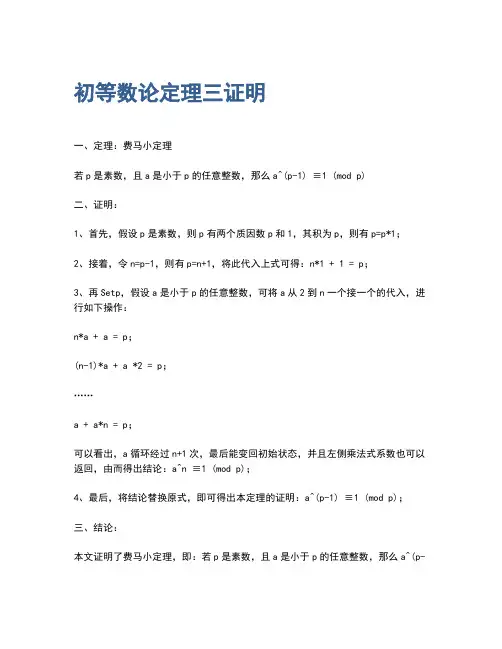 初等数论定理三证明

一、定理：费马小定理

若 p 是素数，且 a 是小于 p 的任意整数，那么 a^(p-1) ≡1 (mod p)

二、证明：

1、首先，假设 p 是素数，则 p 有两个质因数 p 和 1，其积为 p，则有 p=p*1；

2、接着，令 n=p-1，则有 p=n+1，将此代入上式可得：n*1 + 1 = p；

3、再 Setp，假设 a 是小于 p 的任意整数，可将 a 从 2 到 n 一个接一个的代入，进行如下操作：

n*a + a = p；

(n-1)*a + a *2 = p；

……

a + a*n = p；

可以看出，a 循环经过 n+1 次，最后能变回初始状态，并且左侧乘法式系数也可以返回，由而得出结论：a^n ≡1 (mod p)；

4、最后，将结论替换原式，即可得出本定理的证明：a^(p-1) ≡1 (mod p)；

三、结论：

本文证明了费马小定理，即：若 p 是素数，且 a 是小于 p 的任意整数，那么 a^(p-